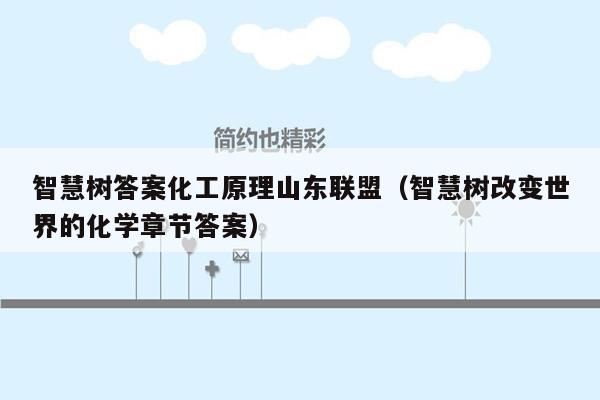 简约也精彩

智慧树答案化工原理山东联盟（智慧树改变世界的化学章节答案）